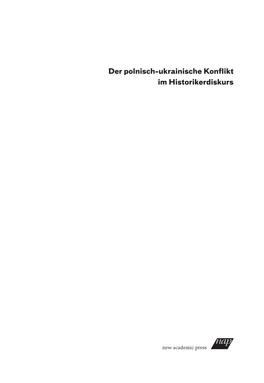 Der polnisch-ukrainische Konflikt
im Historikerdiskurs

new academic press nap